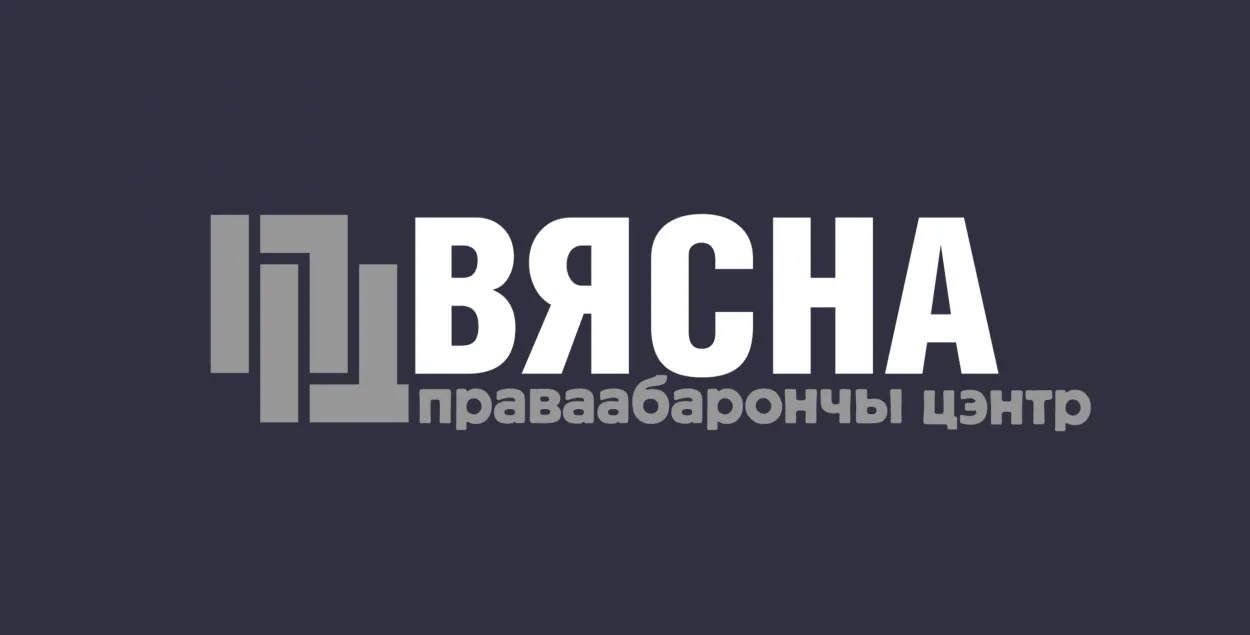 ВЯСНА
праваабарончы цэнтр